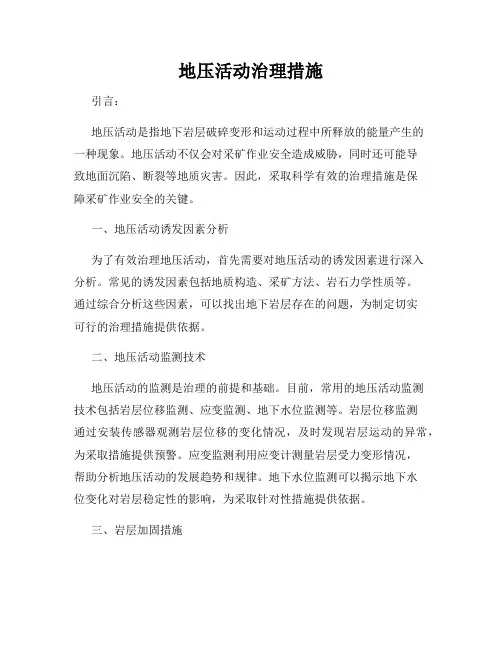 地压活动治理措施

引言：

地压活动是指地下岩层破碎变形和运动过程中所释放的能量产生的一种现象。地压活动不仅会对采矿作业安全造成威胁，同时还可能导致地面沉陷、断裂等地质灾害。因此，采取科学有效的治理措施是保障采矿作业安全的关键。

一、地压活动诱发因素分析

为了有效治理地压活动，首先需要对地压活动的诱发因素进行深入分析。常见的诱发因素包括地质构造、采矿方法、岩石力学性质等。通过综合分析这些因素，可以找出地下岩层存在的问题，为制定切实可行的治理措施提供依据。

二、地压活动监测技术

地压活动的监测是治理的前提和基础。目前，常用的地压活动监测技术包括岩层位移监测、应变监测、地下水位监测等。岩层位移监测通过安装传感器观测岩层位移的变化情况，及时发现岩层运动的异常，为采取措施提供预警。应变监测利用应变计测量岩层受力变形情况，帮助分析地压活动的发展趋势和规律。地下水位监测可以揭示地下水位变化对岩层稳定性的影响，为采取针对性措施提供依据。

三、岩层加固措施